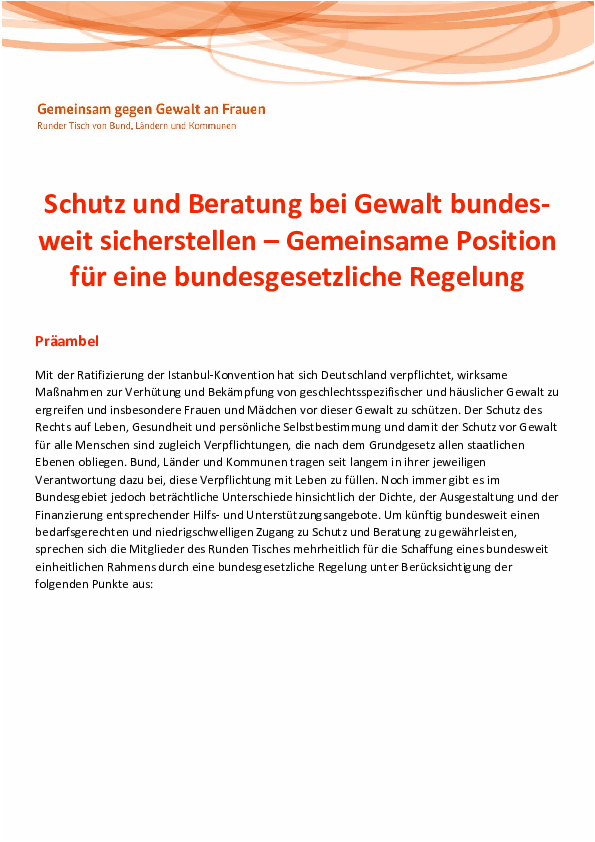 Gemeinsam gegen Gewalt an Frauen
Runder Tisch von Bund, Ländern und Kommunen

Schutz und Beratung bei Gewalt bundesweit sicherstellen – Gemeinsame Position für eine bundesgesetzliche Regelung

Präambel

Mit der Ratifizierung der Istanbul-Konvention hat sich Deutschland verpflichtet, wirksame Maßnahmen zur Verhütung und Bekämpfung von geschlechtsspezifischer und häuslicher Gewalt zu ergreifen und insbesondere Frauen und Mädchen vor dieser Gewalt zu schützen. Der Schutz des Rechts auf Leben, Gesundheit und persönliche Selbstbestimmung und damit der Schutz vor Gewalt für alle Menschen sind zugleich Verpflichtungen, die nach dem Grundgesetz allen staatlichen Ebenen obliegen. Bund, Länder und Kommunen tragen seit langem in ihrer jeweiligen Verantwortung dazu bei, diese Verpflichtung mit Leben zu füllen. Noch immer gibt es im Bundesgebiet jedoch beträchtliche Unterschiede hinsichtlich der Dichte, der Ausgestaltung und der Finanzierung entsprechender Hilfs- und Unterstützungsangebote. Um künftig bundesweit einen bedarfsgerechten und niedrigschwelligen Zugang zu Schutz und Beratung zu gewährleisten, sprechen sich die Mitglieder des Runden Tisches mehrheitlich für die Schaffung eines bundesweit einheitlichen Rahmens durch eine bundesgesetzliche Regelung unter Berücksichtigung der folgenden Punkte aus: